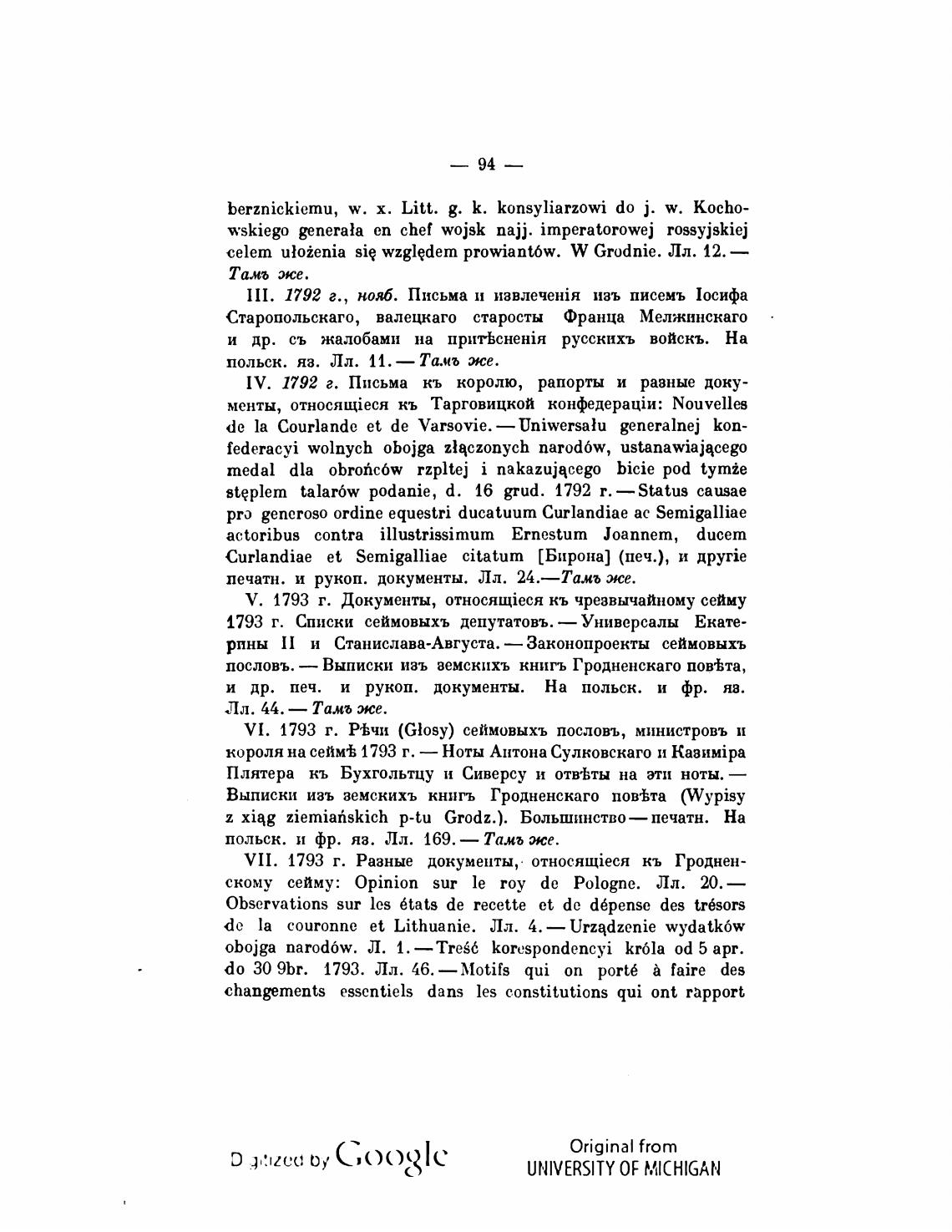 — 94 —

berznickiemu, w. x. Litt. g. k. konsyliarzowi do j. w. Kochowskiego generała en chef wojsk najj. imperatorowej rossyjskiej celem ułożenia się względem prowiantów. W Grodnie. Лл. 12. — Тамъ же.

III. 1792 г., нояб. Письма и извлеченія изъ писемъ Іосифа Старопольскаго, валецкаго старосты Франца Мелжинскаго и др. съ жалобами на притѣсненія русскихъ войскъ. На польск. яз. Лл. 11. — Тамъ же.

IV. 1792 г. Письма къ королю, рапорты и разные документы, относящіеся къ Тарговицкой конфедераціи: Nouvelles de la Courlande et de Varsovie. — Uniwersału generalnej konfederacyi wolnych obojga złączonych narodów, ustanawiającego medal dla obrońców rzpltej i nakazującego bicie pod tymże stęplem talarów podanie, d. 16 grud. 1792 r. — Status causae pro generoso ordine equestri ducatuum Curlandiae ac Semigalliae actoribus contra illustrissimum Ernestum Joannem, ducem Curlandiae et Semigalliae citatum [Бирона] (печ.), и другіе печатн. и рукоп. документы. Лл. 24.—Тамъ же.

V. 1793 г. Документы, относящіеся къ чрезвычайному сейму 1793 г. Списки сеймовыхъ депутатовъ. — Универсалы Екатерины II и Станислава-Августа. — Законопроекты сеймовыхъ пословъ. — Выписки изъ земскихъ книгъ Гродненскаго повѣта, и др. печ. и рукоп. документы. На польск. и фр. яз. Лл. 44. — Тамъ же.

VI. 1793 г. Рѣчи (Głosy) сеймовыхъ пословъ, министровъ и короля на сеймѣ 1793 г. — Ноты Антона Сулковскаго и Казиміра Плятера къ Бухгольтцу и Сиверсу и отвѣты на эти ноты. — Выписки изъ земскихъ книгъ Гродненскаго повѣта (Wypisy z xiąg ziemiańskich p-tu Grodz.). Большинство — печатн. На польск. и фр. яз. Лл. 169. — Тамъ же.

VII. 1793 г. Разные документы, относящіеся къ Гродненскому сейму: Opinion sur le roy de Pologne. Лл. 20. — Observations sur les états de recette et de dépense des trésors de la couronne et Lithuanie. Лл. 4. — Urządzenie wydatków obojga narodów. Л. 1. — Treść korespondencyi króla od 5 apr. do 30 9br. 1793. Лл. 46. — Motifs qui on porté à faire des changements essentiels dans les constitutions qui ont rapport

Digitized by Google

Original from
UNIVERSITY OF MICHIGAN